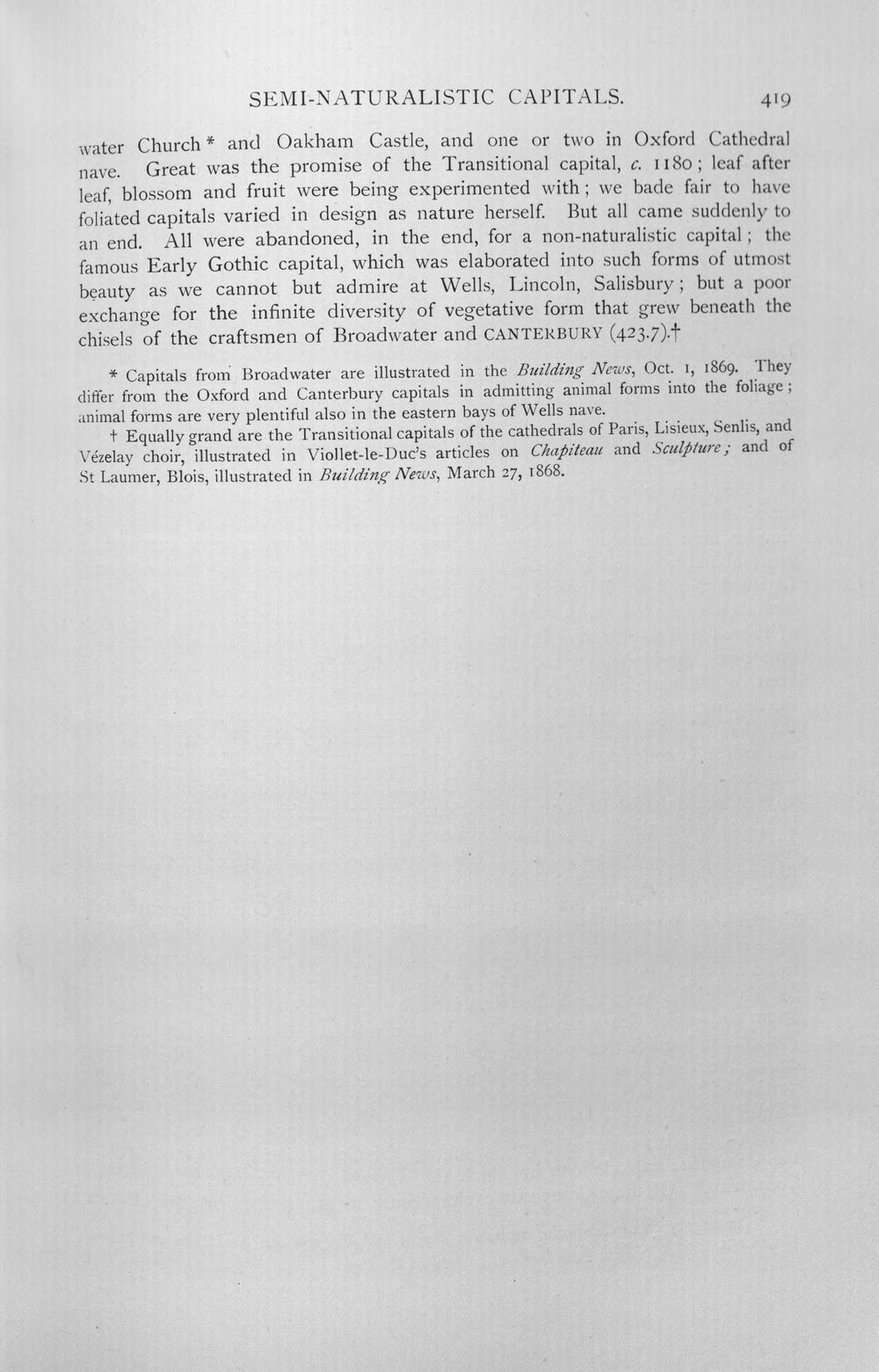 SEMI-NATURALISTIC CAPITALS. 419

water Church * and Oakham Castle, and one or two in Oxford Cathedral nave. Great was the promise of the Transitional capital, c. 1180; leaf after leaf, blossom and fruit were being experimented with; we bade fair to have foliated capitals varied in design as nature herself. But all came suddenly to an end. All were abandoned, in the end, for a non-naturalistic capital; the famous Early Gothic capital, which was elaborated into such forms of utmost beauty as we cannot but admire at Wells, Lincoln, Salisbury; but a poor exchange for the infinite diversity of vegetative form that grew beneath the chisels of the craftsmen of Broadwater and CANTERBURY (423.7).†

* Capitals from Broadwater are illustrated in the Building News, Oct. 1, 1869. They differ from the Oxford and Canterbury capitals in admitting animal forms into the foliage; animal forms are very plentiful also in the eastern bays of Wells nave.

† Equally grand are the Transitional capitals of the cathedrals of Paris, Lisieux, Senlis, and Vézelay choir, illustrated in Viollet-le-Duc's articles on Chapiteau and Sculpture; and of St Laumer, Blois, illustrated in Building News, March 27, 1868.